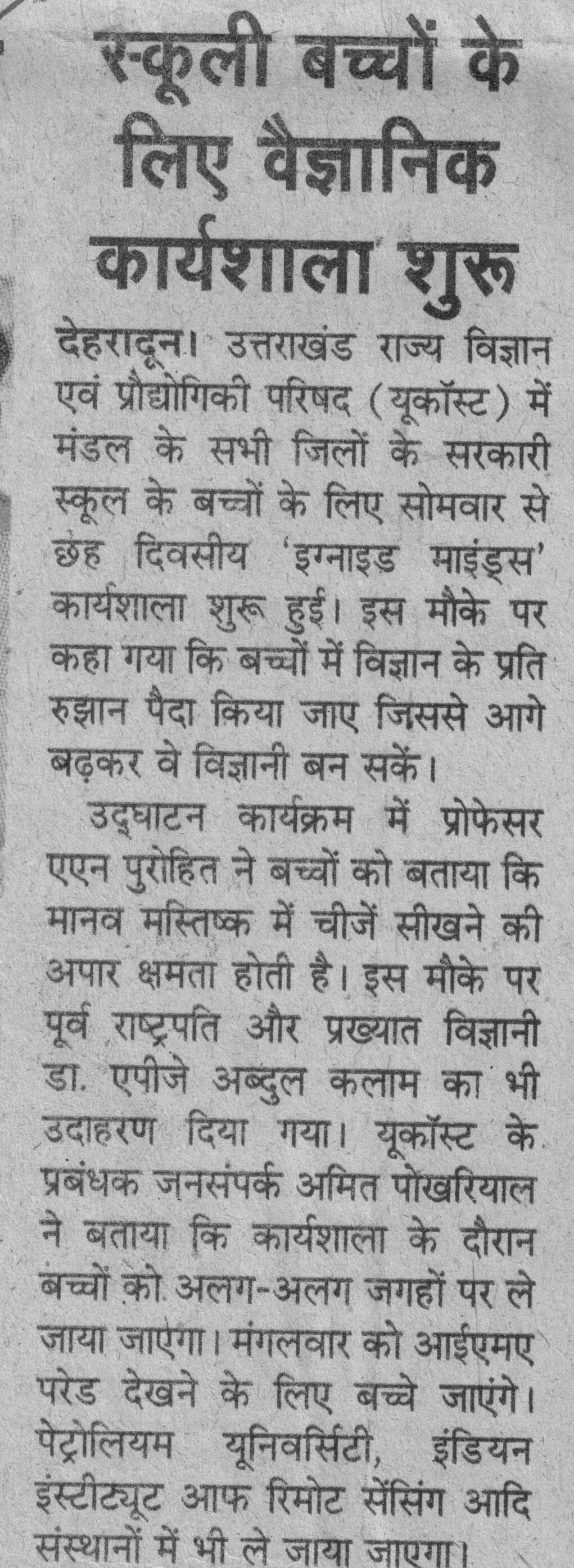 स्कूली बच्चों के लिए वैज्ञानिक कार्यशाला शुरू

देहरादून। उत्तराखंड राज्य विज्ञान एवं प्रौद्योगिकी परिषद (यूकॉस्ट) में मंडल के सभी जिलों के सरकारी स्कूल के बच्चों के लिए सोमवार से छह दिवसीय 'इग्नाइड माइंड्स' कार्यशाला शुरू हुई। इस मौके पर कहा गया कि बच्चों में विज्ञान के प्रति रुझान पैदा किया जाए जिससे आगे बढ़कर वे विज्ञानी बन सकें।

उद्घाटन कार्यक्रम में प्रोफेसर एएन पुरोहित ने बच्चों को बताया कि मानव मस्तिष्क में चीजें सीखने की अपार क्षमता होती है। इस मौके पर पूर्व राष्ट्रपति और प्रख्यात विज्ञानी डा. एपीजे अब्दुल कलाम का भी उदाहरण दिया गया। यूकॉस्ट के प्रबंधक जनसंपर्क अमित पोखरियाल ने बताया कि कार्यशाला के दौरान बच्चों को अलग-अलग जगहों पर ले जाया जाएगा। मंगलवार को आईएमए परेड देखने के लिए बच्चे जाएंगे। पेट्रोलियम यूनिवर्सिटी, इंडियन इंस्टीट्यूट आफ रिमोट सेंसिंग आदि संस्थानों में भी ले जाया जाएगा।